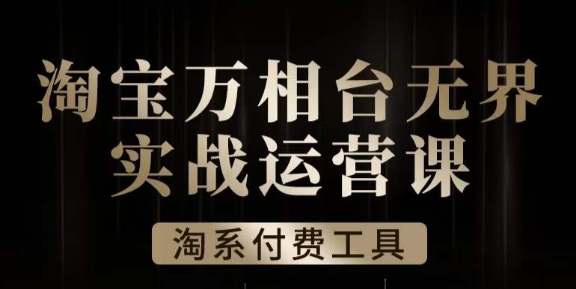 淘宝万相台无界
实战运营课

淘系付费工具